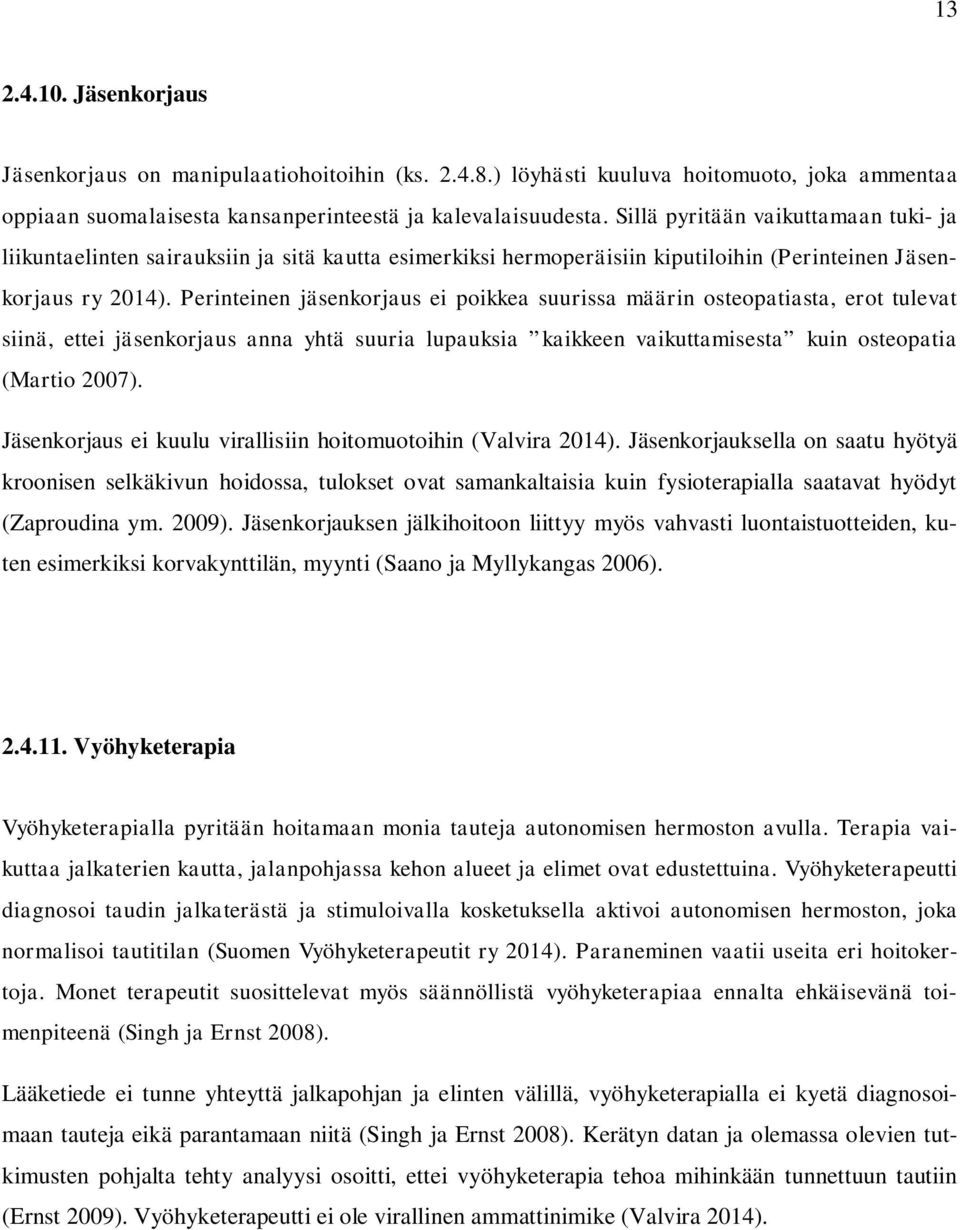 13

2.4.10. Jäsenkorjaus

Jäsenkorjaus on manipulaatiohoitoihin (ks. 2.4.8.) löyhästi kuuluva hoitomuoto, joka ammentaa oppiaan suomalaisesta kansanperinteestä ja kalevalaisuudesta. Sillä pyritään vaikuttamaan tuki- ja liikuntaelinten sairauksiin ja sitä kautta esimerkiksi hermoperäisiin kiputiloihin (Perinteinen Jäsenkorjaus ry 2014). Perinteinen jäsenkorjaus ei poikkea suurissa määrin osteopatiasta, erot tulevat siinä, ettei jäsenkorjaus anna yhtä suuria lupauksia ”kaikkeen vaikuttamisesta” kuin osteopatia (Martio 2007).

Jäsenkorjaus ei kuulu virallisiin hoitomuotoihin (Valvira 2014). Jäsenkorjauksella on saatu hyötyä kroonisen selkäkivun hoidossa, tulokset ovat samankaltaisia kuin fysioterapialla saatavat hyödyt (Zaproudina ym. 2009). Jäsenkorjauksen jälkihoitoon liittyy myös vahvasti luontaistuotteiden, kuten esimerkiksi korvakynttilän, myynti (Saano ja Myllykangas 2006).

2.4.11. Vyöhyketerapia

Vyöhyketerapialla pyritään hoitamaan monia tauteja autonomisen hermoston avulla. Terapia vaikuttaa jalkaterien kautta, jalanpohjassa kehon alueet ja elimet ovat edustettuina. Vyöhyketerapeutti diagnosoi taudin jalkaterästä ja stimuloivalla kosketuksella aktivoi autonomisen hermoston, joka normalisoi tautitilan (Suomen Vyöhyketerapeutit ry 2014). Paraneminen vaatii useita eri hoitokertoja. Monet terapeutit suosittelevat myös säännöllistä vyöhyketerapiaa ennalta ehkäisevänä toimenpiteenä (Singh ja Ernst 2008).

Lääketiede ei tunne yhteyttä jalkapohjan ja elinten välillä, vyöhyketerapialla ei kyetä diagnosoimaan tauteja eikä parantamaan niitä (Singh ja Ernst 2008). Kerätyn datan ja olemassa olevien tutkimusten pohjalta tehty analyysi osoitti, ettei vyöhyketerapia tehoa mihinkään tunnettuun tautiin (Ernst 2009). Vyöhyketerapeutti ei ole virallinen ammattinimike (Valvira 2014).